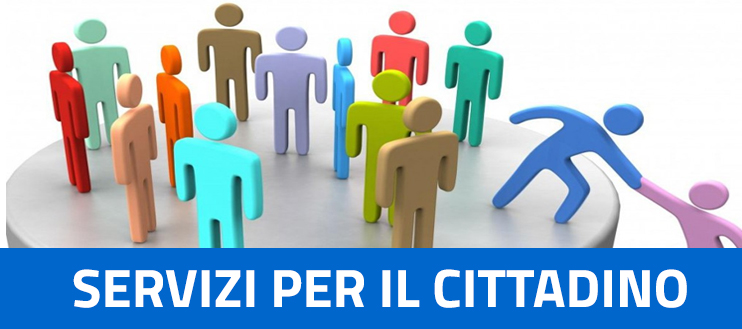 SERVIZI PER IL CITTADINO